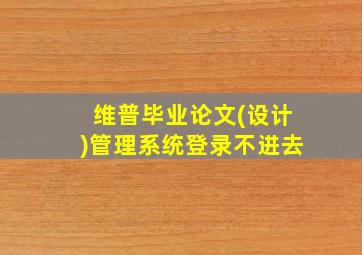 维普毕业论文(设计)管理系统登录不进去